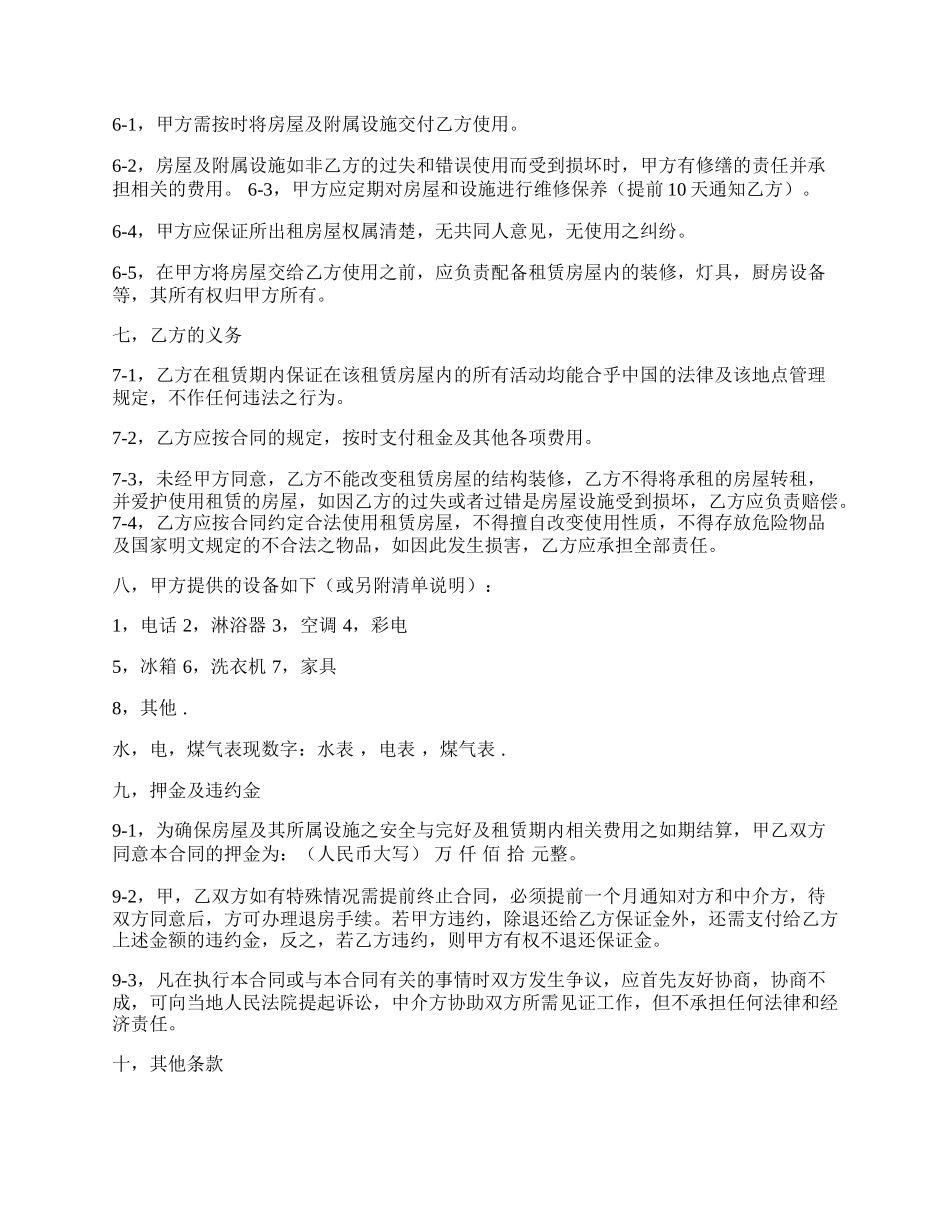 6-1，甲方需按时将房屋及附属设施交付乙方使用。

6-2，房屋及附属设施如非乙方的过失和错误使用而受到损坏时，甲方有修缮的责任并承担相关的费用。 6-3，甲方应定期对房屋和设施进行维修保养（提前 10 天通知乙方）。

6-4，甲方应保证所出租房屋权属清楚，无共同人意见，无使用之纠纷。

6-5，在甲方将房屋交给乙方使用之前，应负责配备租赁房屋内的装修，灯具，厨房设备等，其所有权归甲方所有。

七，乙方的义务

7-1，乙方在租赁期内保证在该租赁房屋内的所有活动均能合乎中国的法律及该地点管理规定，不作任何违法之行为。

7-2，乙方应按合同的规定，按时支付租金及其他各项费用。

7-3，未经甲方同意，乙方不能改变租赁房屋的结构装修，乙方不得将承租的房屋转租，并爱护使用租赁的房屋，如因乙方的过失或者过错是房屋设施受到损坏，乙方应负责赔偿。7-4，乙方应按合同约定合法使用租赁房屋，不得擅自改变使用性质，不得存放危险物品及国家明文规定的不合法之物品，如因此发生损害，乙方应承担全部责任。

八，甲方提供的设备如下（或另附清单说明）：

1，电话 2，淋浴器 3，空调 4，彩电

5，冰箱 6，洗衣机 7，家具

8，其他 .

水，电，煤气表现数字：水表 ，电表 ，煤气表 .

九，押金及违约金

9-1，为确保房屋及其所属设施之安全与完好及租赁期内相关费用之如期结算，甲乙双方同意本合同的押金为：（人民币大写） 万 仟 佰 拾 元整。

9-2，甲，乙双方如有特殊情况需提前终止合同，必须提前一个月通知对方和中介方，待双方同意后，方可办理退房手续。若甲方违约，除退还给乙方保证金外，还需支付给乙方上述金额的违约金，反之，若乙方违约，则甲方有权不退还保证金。

9-3，凡在执行本合同或与本合同有关的事情时双方发生争议，应首先友好协商，协商不成，可向当地人民法院提起诉讼，中介方协助双方所需见证工作，但不承担任何法律和经济责任。

十，其他条款